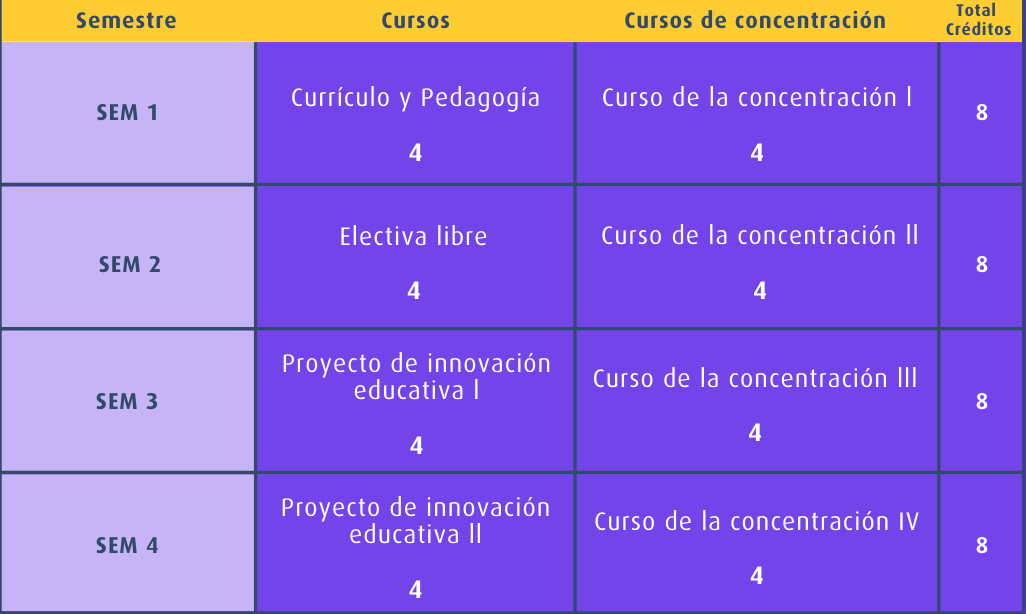 | Semestre | Cursos | Cursos de concentración | Total Créditos |
|---|---|---|---|
| SEM 1 | Currículo y Pedagogía 4 | Curso de la concentración I 4 | 8 |
| SEM 2 | Electiva libre 4 | Curso de la concentración II 4 | 8 |
| SEM 3 | Proyecto de innovación educativa I 4 | Curso de la concentración III 4 | 8 |
| SEM 4 | Proyecto de innovación educativa II 4 | Curso de la concentración IV 4 | 8 |